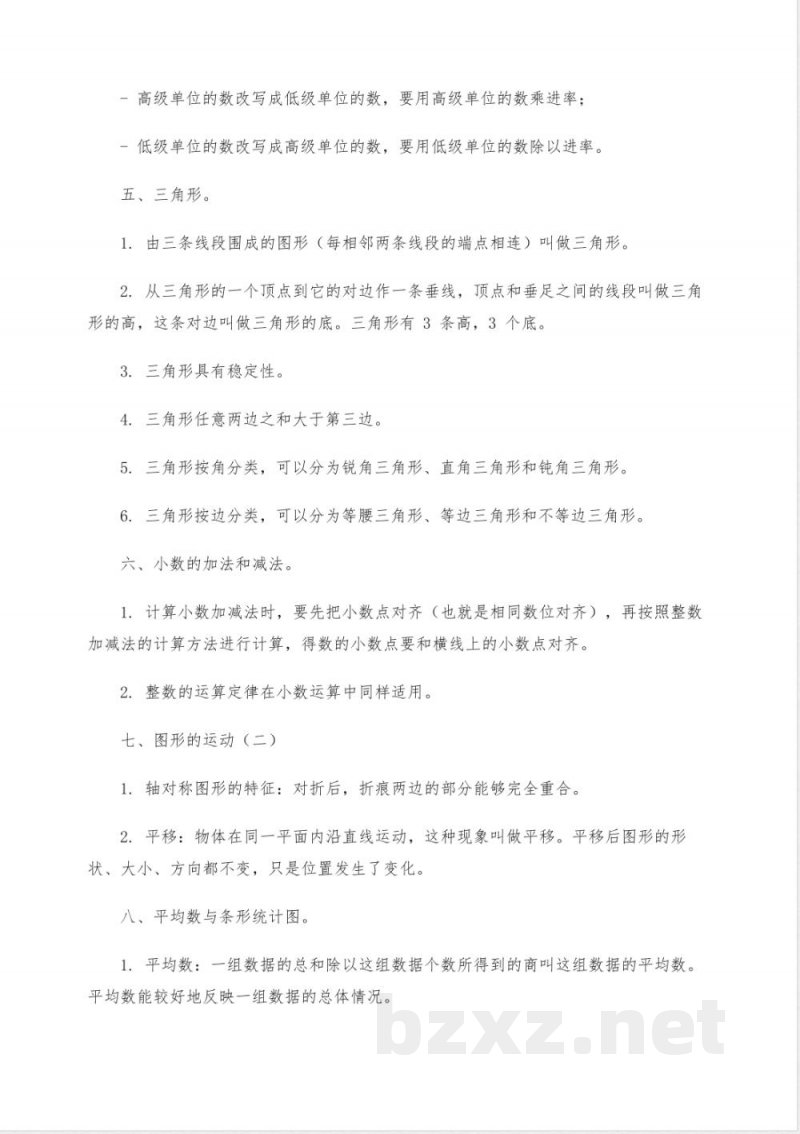 - 高级单位的数改写成低级单位的数，要用高级单位的数乘进率；

- 低级单位的数改写成高级单位的数，要用低级单位的数除以进率。

五、三角形。

1. 由三条线段围成的图形（每相邻两条线段的端点相连）叫做三角形。

2. 从三角形的一个顶点到它的对边作一条垂线，顶点和垂足之间的线段叫做三角形的高，这条对边叫做三角形的底。三角形有 3 条高，3 个底。

3. 三角形具有稳定性。

4. 三角形任意两边之和大于第三边。

5. 三角形按角分类，可以分为锐角三角形、直角三角形和钝角三角形。

6. 三角形按边分类，可以分为等腰三角形、等边三角形和不等边三角形。

六、小数的加法和减法。

1. 计算小数加减法时，要先把小数点对齐（也就是相同数位对齐），再按照整数加减法的计算方法进行计算，得数的小数点要和横线上的小数点对齐。

2. 整数的运算定律在小数运算中同样适用。

七、图形的运动（二）

1. 轴对称图形的特征：对折后，折痕两边的部分能够完全重合。

2. 平移：物体在同一平面内沿直线运动，这种现象叫做平移。平移后图形的形状、大小、方向都不变，只是位置发生了变化。

八、平均数与条形统计图。

1. 平均数：一组数据的总和除以这组数据个数所得到的商叫这组数据的平均数。平均数能较好地反映一组数据的总体情况。

bzxz.net